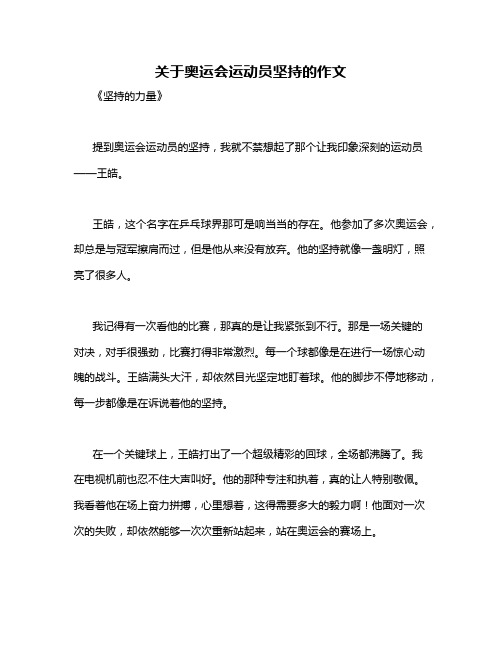 关于奥运会运动员坚持的作文

《坚持的力量》

提到奥运会运动员的坚持，我就不禁想起了那个让我印象深刻的运动员——王皓。

王皓，这个名字在乒乓球界那可是响当当的存在。他参加了多次奥运会，却总是与冠军擦肩而过，但是他从来没有放弃。他的坚持就像一盏明灯，照亮了很多人。

我记得有一次看他的比赛，那真的是让我紧张到不行。那是一场关键的对决，对手很强劲，比赛打得非常激烈。每一个球都像是在进行一场惊心动魄的战斗。王皓满头大汗，却依然目光坚定地盯着球。他的脚步不停地移动，每一步都像是在诉说着他的坚持。

在一个关键球上，王皓打出了一个超级精彩的回球，全场都沸腾了。我在电视机前也忍不住大声叫好。他的那种专注和执着，真的让人特别敬佩。我看着他在场上奋力拼搏，心里想着，这得需要多大的毅力啊！他面对一次次的失败，却依然能够一次次重新站起来，站在奥运会的赛场上。